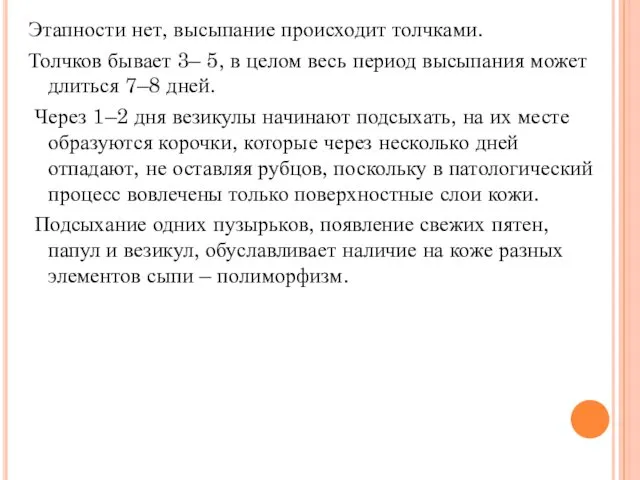 Этапности нет, высыпание происходит толчками.

Толчков бывает 3– 5, в целом весь период высыпания может длиться 7–8 дней.

Через 1–2 дня везикулы начинают подсыхать, на их месте образуются корочки, которые через несколько дней отпадают, не оставляя рубцов, поскольку в патологический процесс вовлечены только поверхностные слои кожи.

Подсыхание одних пузырьков, появление свежих пятен, папул и везикул, обуславливает наличие на коже разных элементов сыпи – полиморфизм.